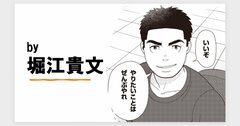 by
堀江貴文

いいぞ

やりたいことは
ぜんぶやれ